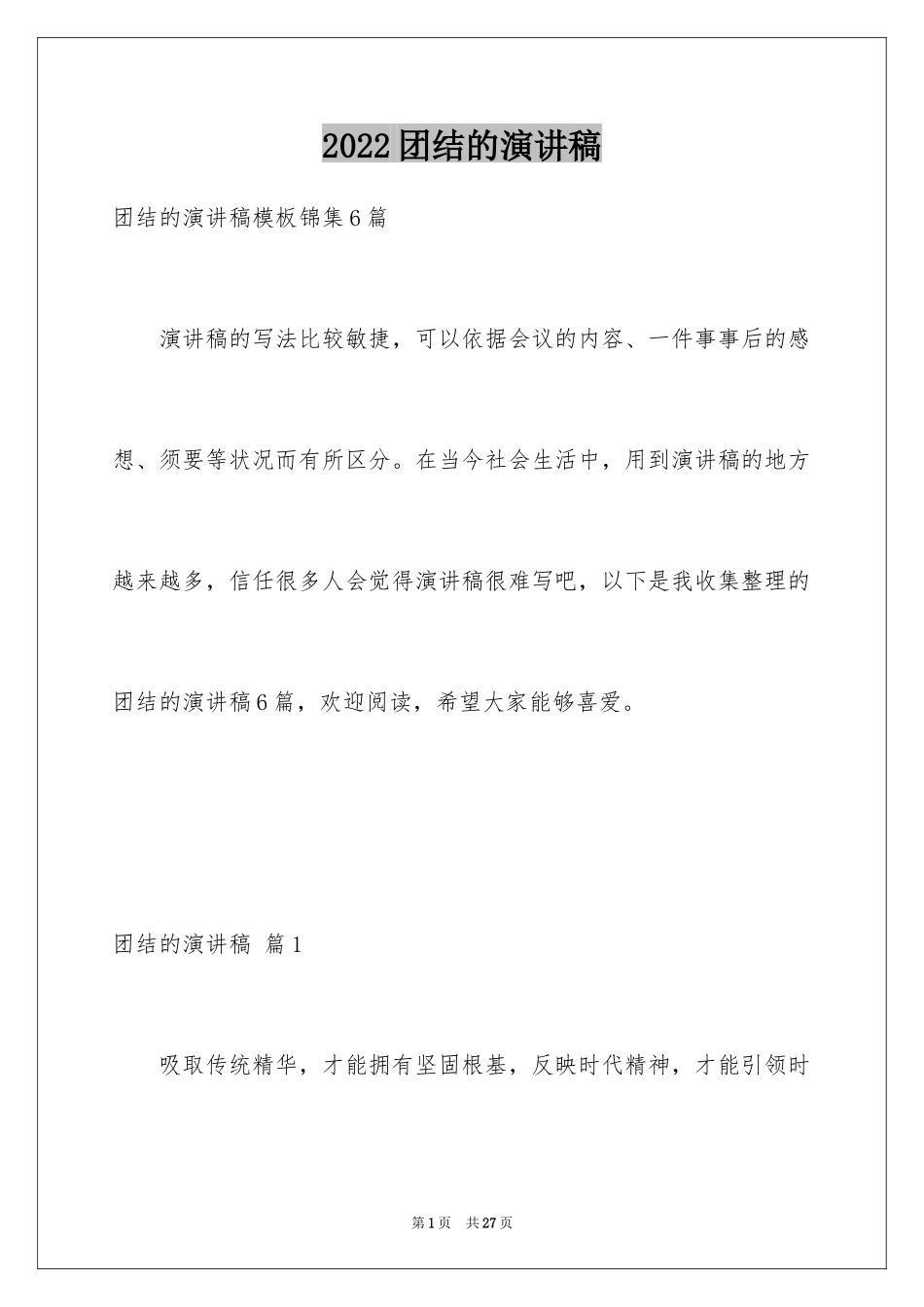 2022团结的演讲稿

团结的演讲稿模板锦集6篇

演讲稿的写法比较敏捷，可以依据会议的内容、一件事事后的感想、须要等状况而有所区分。在当今社会生活中，用到演讲稿的地方越来越多，信任很多人会觉得演讲稿很难写吧，以下是我收集整理的团结的演讲稿6篇，欢迎阅读，希望大家能够喜爱。

团结的演讲稿 篇1

吸取传统精华，才能拥有坚固根基，反映时代精神，才能引领时

第1页 共27页